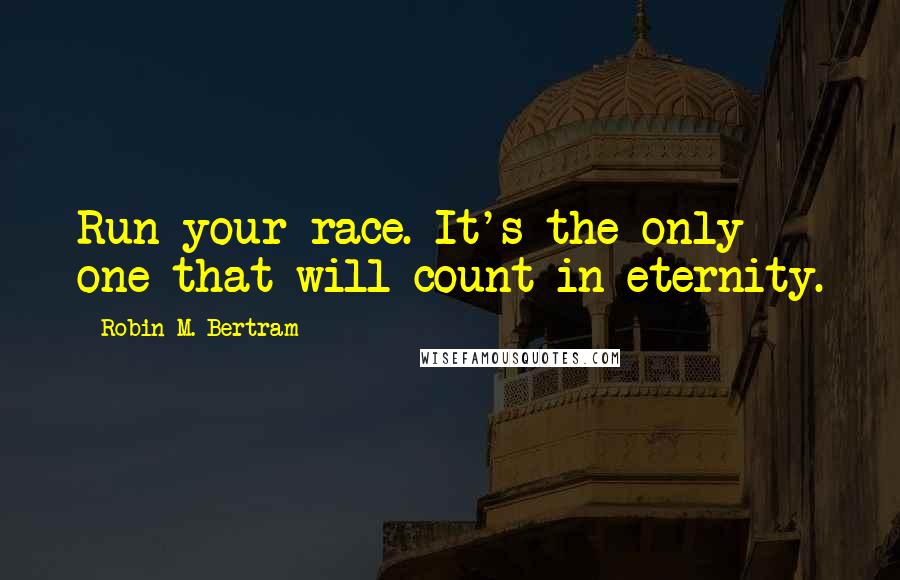 Run your race. It's the only one that will count in eternity.

Robin M. Bertram

WISEFAMOUSQUOTES.COM